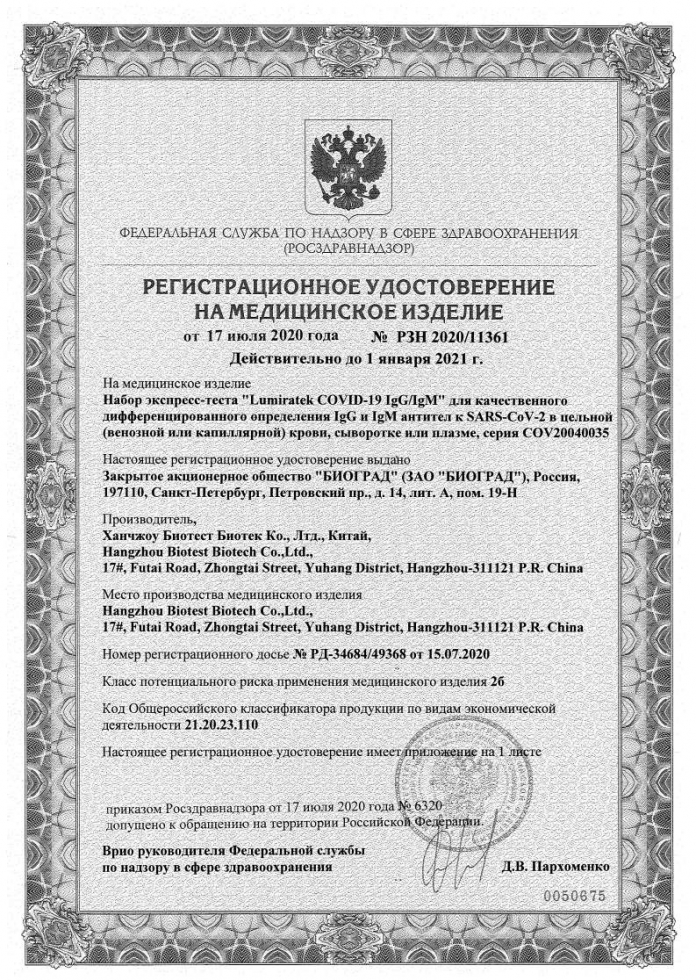 ФЕДЕРАЛЬНАЯ СЛУЖБА ПО НАДЗОРУ В СФЕРЕ ЗДРАВООХРАНЕНИЯ (РОСЗДРАВНАДЗОР)

РЕГИСТРАЦИОННОЕ УДОСТОВЕРЕНИЕ НА МЕДИЦИНСКОЕ ИЗДЕЛИЕ

от 17 июля 2020 года № РЗН 2020/11361

Действительно до 1 января 2021 г.

На медицинское изделие
Набор экспресс-теста "Lumiratek COVID-19 IgG/IgM" для качественного дифференцированного определения IgG и IgM антител к SARS-CoV-2 в цельной (венозной или капиллярной) крови, сыворотке или плазме, серия COV20040035

Настоящее регистрационное удостоверение выдано
Закрытое акционерное общество "БИОГРАД" (ЗАО "БИОГРАД"), Россия, 197110, Санкт-Петербург, Петровский пр., д. 14, лит. А, пом. 19-Н

Производитель,
Ханчжоу Биотест Биотек Ко., Лтд., Китай,
Hangzhou Biotest Biotech Co.,Ltd.,
17#, Futai Road, Zhongtai Street, Yuhang District, Hangzhou-311121 P.R. China

Место производства медицинского изделия
Hangzhou Biotest Biotech Co.,Ltd.,
17#, Futai Road, Zhongtai Street, Yuhang District, Hangzhou-311121 P.R. China

Номер регистрационного досье № РД-34684/49368 от 15.07.2020

Класс потенциального риска применения медицинского изделия 2б

Код Общероссийского классификатора продукции по видам экономической деятельности 21.20.23.110

Настоящее регистрационное удостоверение имеет приложение на 1 листе

приказом Росздравнадзора от 17 июля 2020 года № 6320
допущено к обращению на территории Российской Федерации.

Врио руководителя Федеральной службы по надзору в сфере здравоохранения Д.В. Пархоменко

0050675